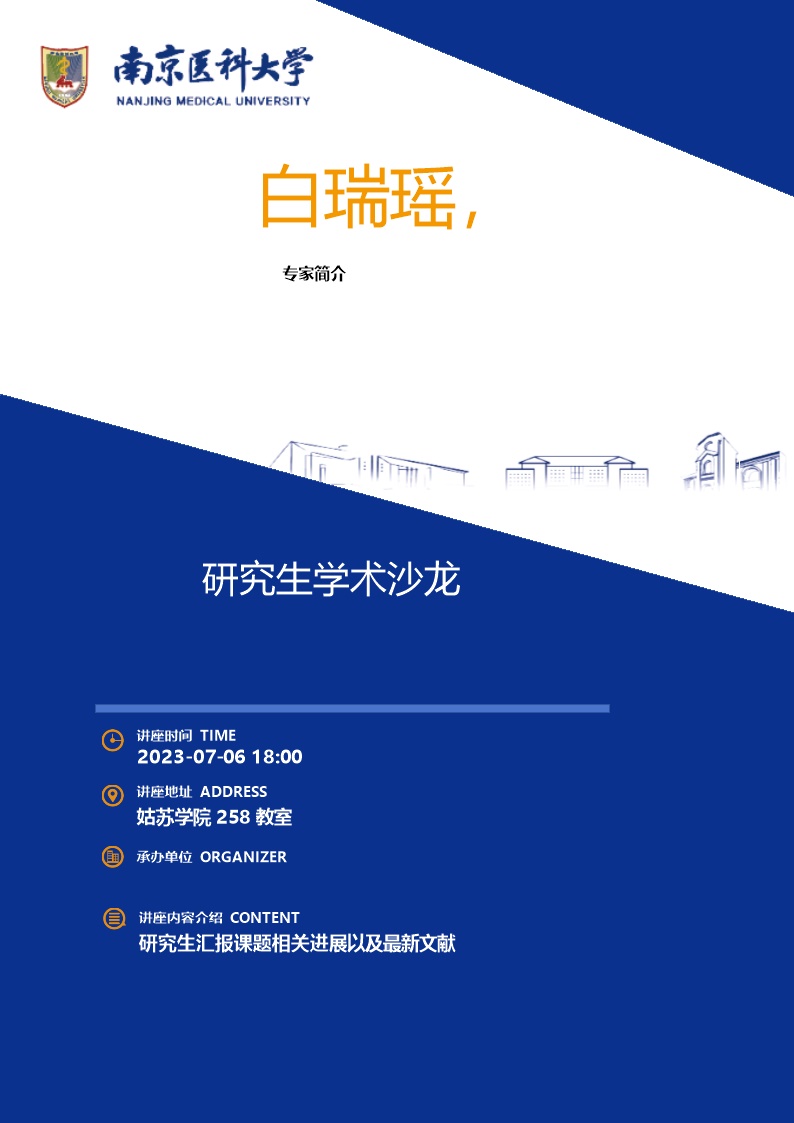 南京医科大学
NANJING MEDICAL UNIVERSITY

白瑞瑶，

专家简介

研究生学术沙龙

讲座时间 TIME
2023-07-06 18:00

讲座地址 ADDRESS
姑苏学院 258 教室

承办单位 ORGANIZER

讲座内容介绍 CONTENT
研究生汇报课题相关进展以及最新文献